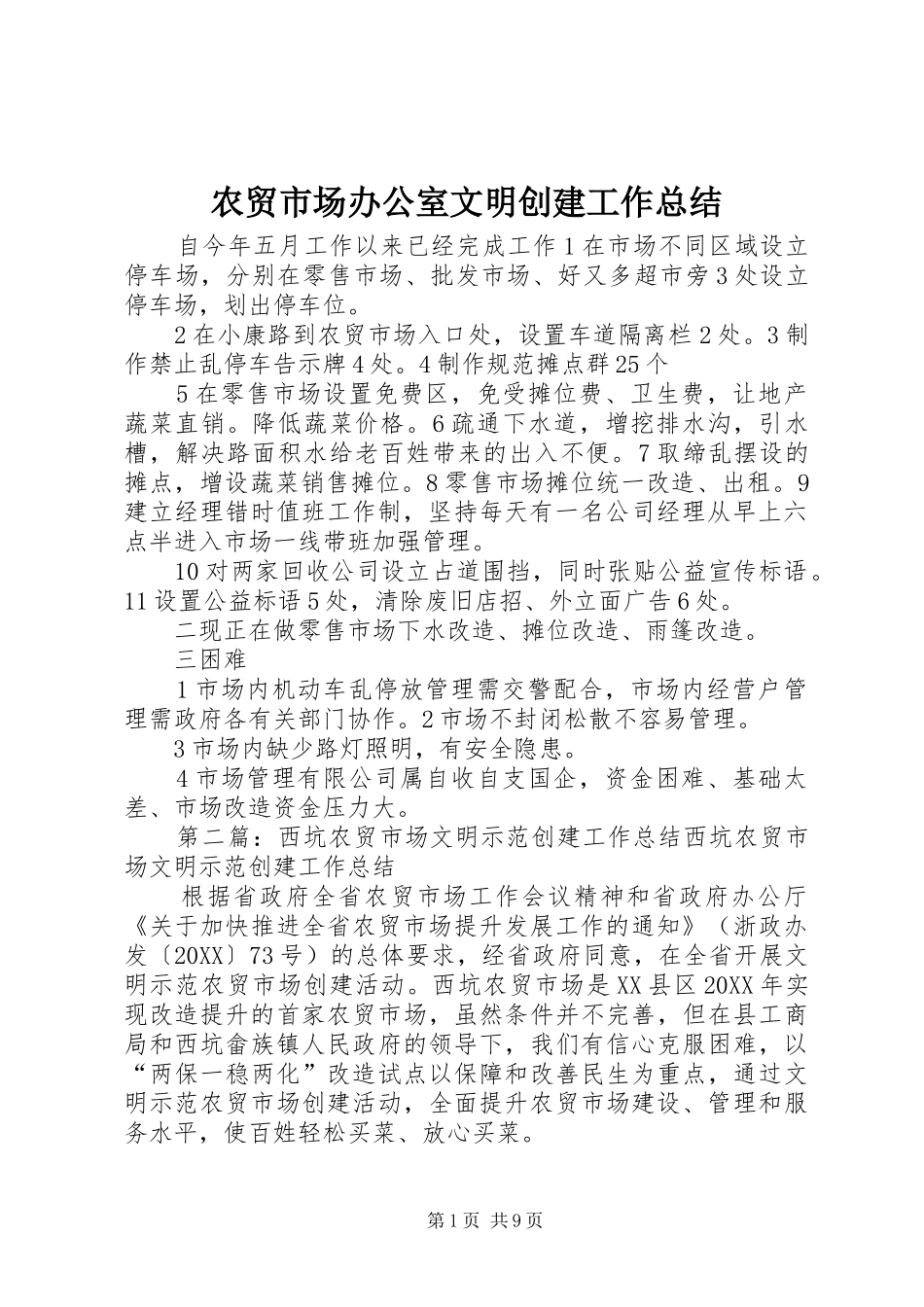 农贸市场办公室文明创建工作总结

自今年五月工作以来已经完成工作 1 在市场不同区域设立停车场，分别在零售市场、批发市场、好又多超市旁 3 处设立停车场，划出停车位。

2 在小康路到农贸市场入口处，设置车道隔离栏 2 处。3 制作禁止乱停车告示牌 4 处。4 制作规范摊点群 25 个

5 在零售市场设置免费区，免受摊位费、卫生费，让地产蔬菜直销。降低蔬菜价格。6 疏通下水道，增挖排水沟，引水槽，解决路面积水给老百姓带来的出入不便。7 取缔乱摆设的摊点，增设蔬菜销售摊位。8 零售市场摊位统一改造、出租。9 建立经理错时值班工作制，坚持每天有一名公司经理从早上六点半进入市场一线带班加强管理。

10 对两家回收公司设立占道围挡，同时张贴公益宣传标语。11 设置公益标语 5 处，清除废旧店招、外立面广告 6 处。

二现正在做零售市场下水改造、摊位改造、雨篷改造。

三困难

1 市场内机动车乱停放管理需交警配合，市场内经营户管理需政府各有关部门协作。2 市场不封闭松散不容易管理。

3 市场内缺少路灯照明，有安全隐患。

4 市场管理有限公司属自收自支国企，资金困难、基础太差、市场改造资金压力大。

第二篇：西坑农贸市场文明示范创建工作总结西坑农贸市场文明示范创建工作总结

根据省政府全省农贸市场工作会议精神和省政府办公厅《关于加快推进全省农贸市场提升发展工作的通知》（浙政办发〔20XX〕73 号）的总体要求，经省政府同意，在全省开展文明示范农贸市场创建活动。西坑农贸市场是 XX 县区 20XX 年实现改造提升的首家农贸市场，虽然条件并不完善，但在县工商局和西坑畲族镇人民政府的领导下，我们有信心克服困难，以“两保一稳两化”改造试点以保障和改善民生为重点，通过文明示范农贸市场创建活动，全面提升农贸市场建设、管理和服务水平，使百姓轻松买菜、放心买菜。

第 1 页 共 9 页